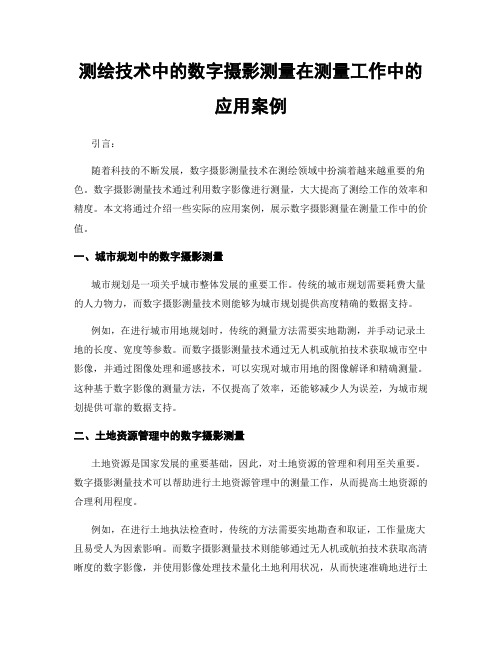 测绘技术中的数字摄影测量在测量工作中的应用案例

引言：

随着科技的不断发展，数字摄影测量技术在测绘领域中扮演着越来越重要的角色。数字摄影测量技术通过利用数字影像进行测量，大大提高了测绘工作的效率和精度。本文将通过介绍一些实际的应用案例，展示数字摄影测量在测量工作中的价值。

一、城市规划中的数字摄影测量

城市规划是一项关乎城市整体发展的重要工作。传统的城市规划需要耗费大量的人力物力，而数字摄影测量技术则能够为城市规划提供高度精确的数据支持。

例如，在进行城市用地规划时，传统的测量方法需要实地勘测，并手动记录土地的长度、宽度等参数。而数字摄影测量技术通过无人机或航拍技术获取城市空中影像，并通过图像处理和遥感技术，可以实现对城市用地的图像解译和精确测量。这种基于数字影像的测量方法，不仅提高了效率，还能够减少人为误差，为城市规划提供可靠的数据支持。

二、土地资源管理中的数字摄影测量

土地资源是国家发展的重要基础，因此，对土地资源的管理和利用至关重要。数字摄影测量技术可以帮助进行土地资源管理中的测量工作，从而提高土地资源的合理利用程度。

例如，在进行土地执法检查时，传统的方法需要实地勘查和取证，工作量庞大且易受人为因素影响。而数字摄影测量技术则能够通过无人机或航拍技术获取高清晰度的数字影像，并使用影像处理技术量化土地利用状况，从而快速准确地进行土